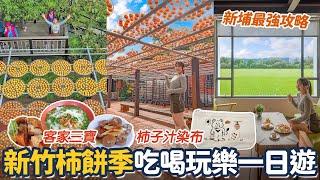 新埔最強攻略

客家三寶

柿子汁染布

新竹柿餅季吃喝玩樂一日遊